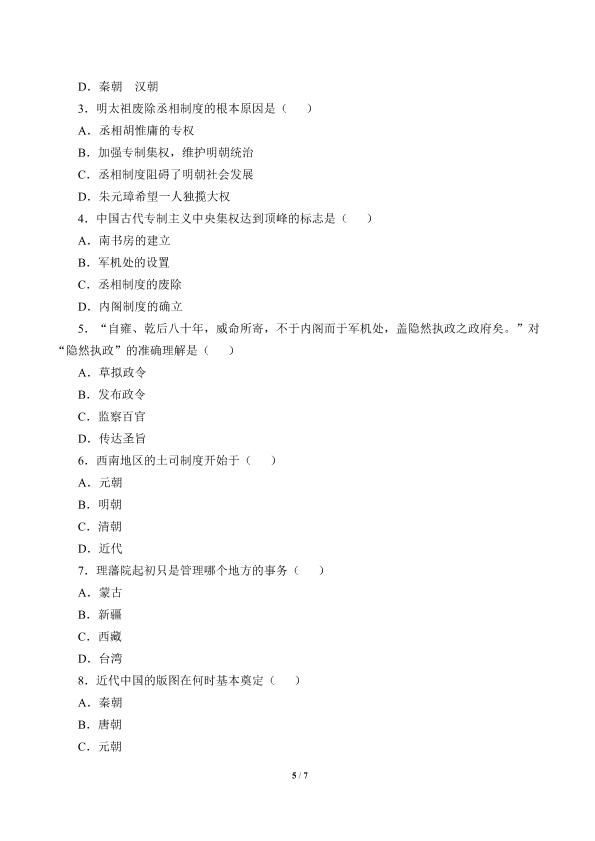 D．秦朝 汉朝

3．明太祖废除丞相制度的根本原因是（ ）

A．丞相胡惟庸的专权

B．加强专制集权，维护明朝统治

C．丞相制度阻碍了明朝社会发展

D．朱元璋希望一人独揽大权

4．中国古代专制主义中央集权达到顶峰的标志是（ ）

A．南书房的建立

B．军机处的设置

C．丞相制度的废除

D．内阁制度的确立

5．“自雍、乾后八十年，威命所寄，不于内阁而于军机处，盖隐然执政之政府矣。”对“隐然执政”的准确理解是（ ）

A．草拟政令

B．发布政令

C．监察百官

D．传达圣旨

6．西南地区的土司制度开始于（ ）

A．元朝

B．明朝

C．清朝

D．近代

7．理藩院起初只是管理哪个地方的事务（ ）

A．蒙古

B．新疆

C．西藏

D．台湾

8．近代中国的版图在何时基本奠定（ ）

A．秦朝

B．唐朝

C．元朝

5 / 7